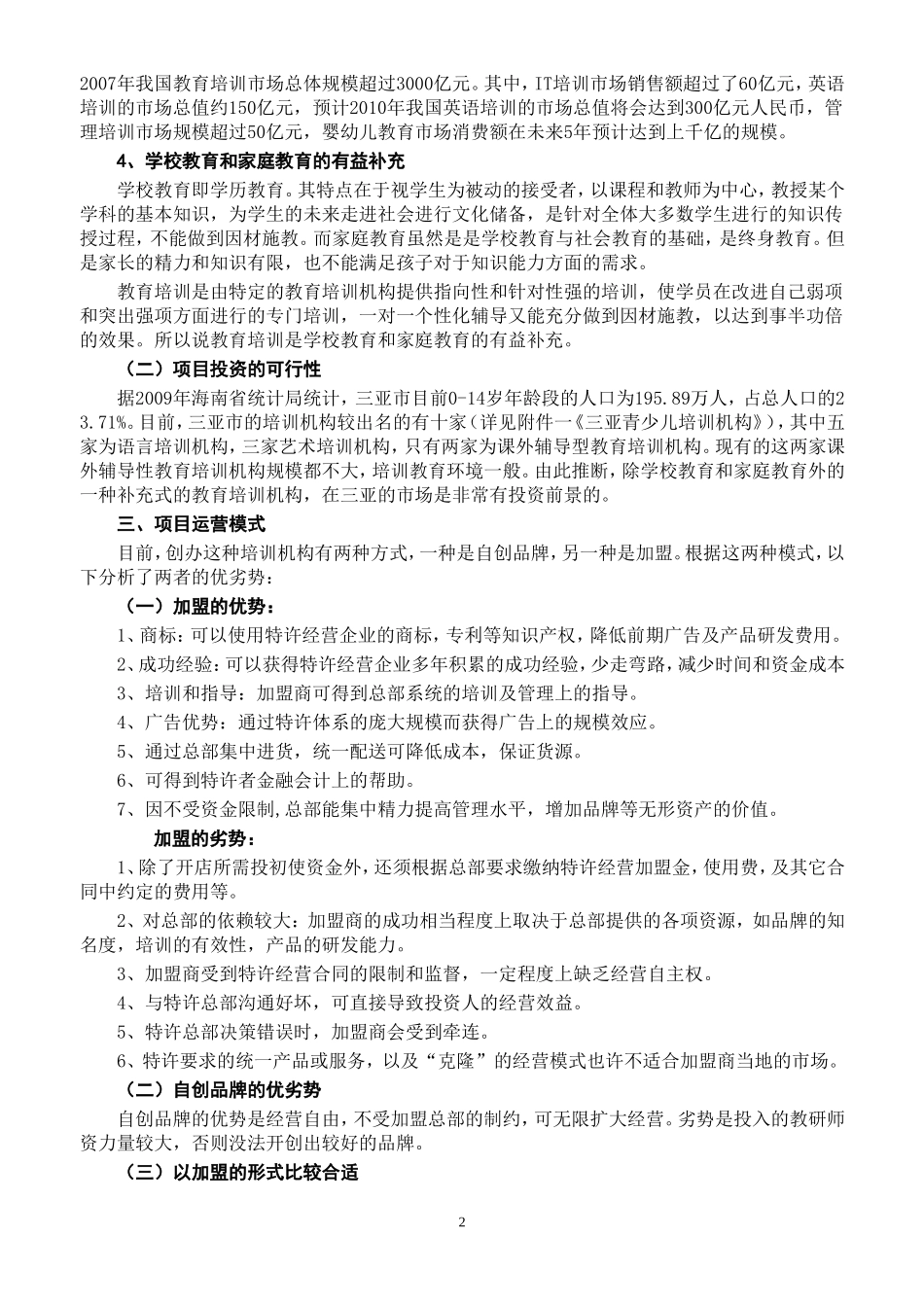 2007年我国教育培训市场总体规模超过3000亿元。其中，IT培训市场销售额超过了60亿元，英语培训的市场总值约150亿元，预计2010年我国英语培训的市场总值将会达到300亿元人民币，管理培训市场规模超过50亿元，婴幼儿教育市场消费额在未来5年预计达到上千亿的规模。

4、学校教育和家庭教育的有益补充

学校教育即学历教育。其特点在于视学生为被动的接受者，以课程和教师为中心，教授某个学科的基本知识，为学生的未来走进社会进行文化储备，是针对全体大多数学生进行的知识传授过程，不能做到因材施教。而家庭教育虽然是是学校教育与社会教育的基础，是终身教育。但是家长的精力和知识有限，也不能满足孩子对于知识能力方面的需求。

教育培训是由特定的教育培训机构提供指向性和针对性强的培训，使学员在改进自己弱项和突出强项方面进行的专门培训，一对一个性化辅导又能充分做到因材施教，以达到事半功倍的效果。所以说教育培训是学校教育和家庭教育的有益补充。

（二）项目投资的可行性

据2009年海南省统计局统计，三亚市目前0-14岁年龄段的人口为195.89万人，占总人口的23.71%。目前，三亚市的培训机构较出名的有十家（详见附件一《三亚青少儿培训机构》），其中五家为语言培训机构，三家艺术培训机构，只有两家为课外辅导型教育培训机构。现有的这两家课外辅导性教育培训机构规模都不大，培训教育环境一般。由此推断，除学校教育和家庭教育外的一种补充式的教育培训机构，在三亚的市场是非常有投资前景的。

三、项目运营模式

目前，创办这种培训机构有两种方式，一种是自创品牌，另一种是加盟。根据这两种模式，以下分析了两者的优劣势：

（一）加盟的优势：

1、商标：可以使用特许经营企业的商标，专利等知识产权，降低前期广告及产品研发费用。

2、成功经验：可以获得特许经营企业多年积累的成功经验，少走弯路，减少时间和资金成本

3、培训和指导：加盟商可得到总部系统的培训及管理上的指导。

4、广告优势：通过特许体系的庞大规模而获得广告上的规模效应。

5、通过总部集中进货，统一配送可降低成本，保证货源。

6、可得到特许者金融会计上的帮助。

7、因不受资金限制，总部能集中精力提高管理水平，增加品牌等无形资产的价值。

加盟的劣势：

1、除了开店所需投初使资金外，还须根据总部要求缴纳特许经营加盟金，使用费，及其它合同中约定的费用等。

2、对总部的依赖较大：加盟商的成功相当程度上取决于总部提供的各项资源，如品牌的知名度，培训的有效性，产品的研发能力。

3、加盟商受到特许经营合同的限制和监督，一定程度上缺乏经营自主权。

4、与特许总部沟通好坏，可直接导致投资人的经营效益。

5、特许总部决策错误时，加盟商会受到牵连。

6、特许要求的统一产品或服务，以及“克隆”的经营模式也许不适合加盟商当地的市场。

（二）自创品牌的优劣势

自创品牌的优势是经营自由，不受加盟总部的制约，可无限扩大经营。劣势是投入的教研师资力量较大，否则没法开创出较好的品牌。

（三）以加盟的形式比较合适

2